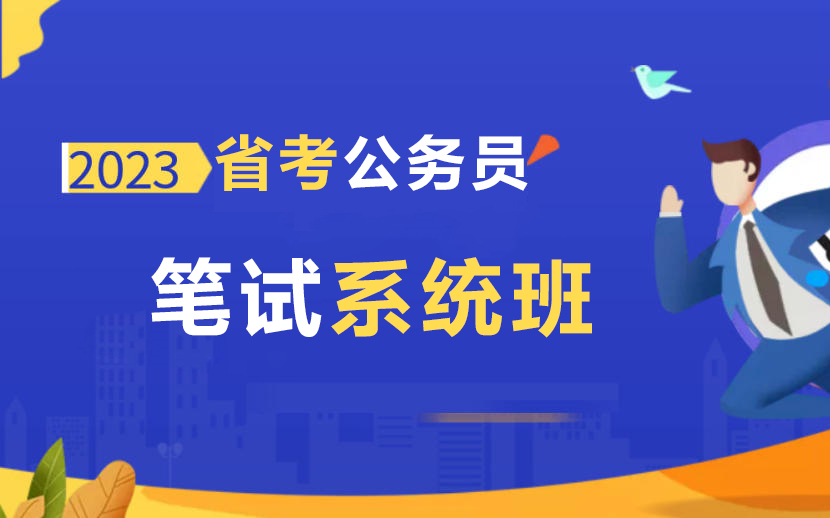 2023 省考公务员

笔试系统班